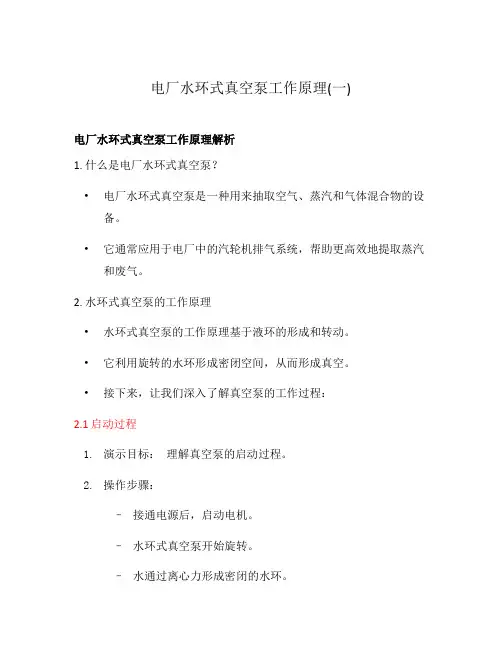 电厂水环式真空泵工作原理(一)

电厂水环式真空泵工作原理解析

1. 什么是电厂水环式真空泵？

• 电厂水环式真空泵是一种用来抽取空气、蒸汽和气体混合物的设备。

• 它通常应用于电厂中的汽轮机排气系统，帮助更高效地提取蒸汽和废气。

2. 水环式真空泵的工作原理

• 水环式真空泵的工作原理基于液环的形成和转动。

• 它利用旋转的水环形成密闭空间，从而形成真空。

• 接下来，让我们深入了解真空泵的工作过程：

2.1 启动过程

1. 演示目标： 理解真空泵的启动过程。

2. 操作步骤：

– 接通电源后，启动电机。

– 水环式真空泵开始旋转。

– 水通过离心力形成密闭的水环。